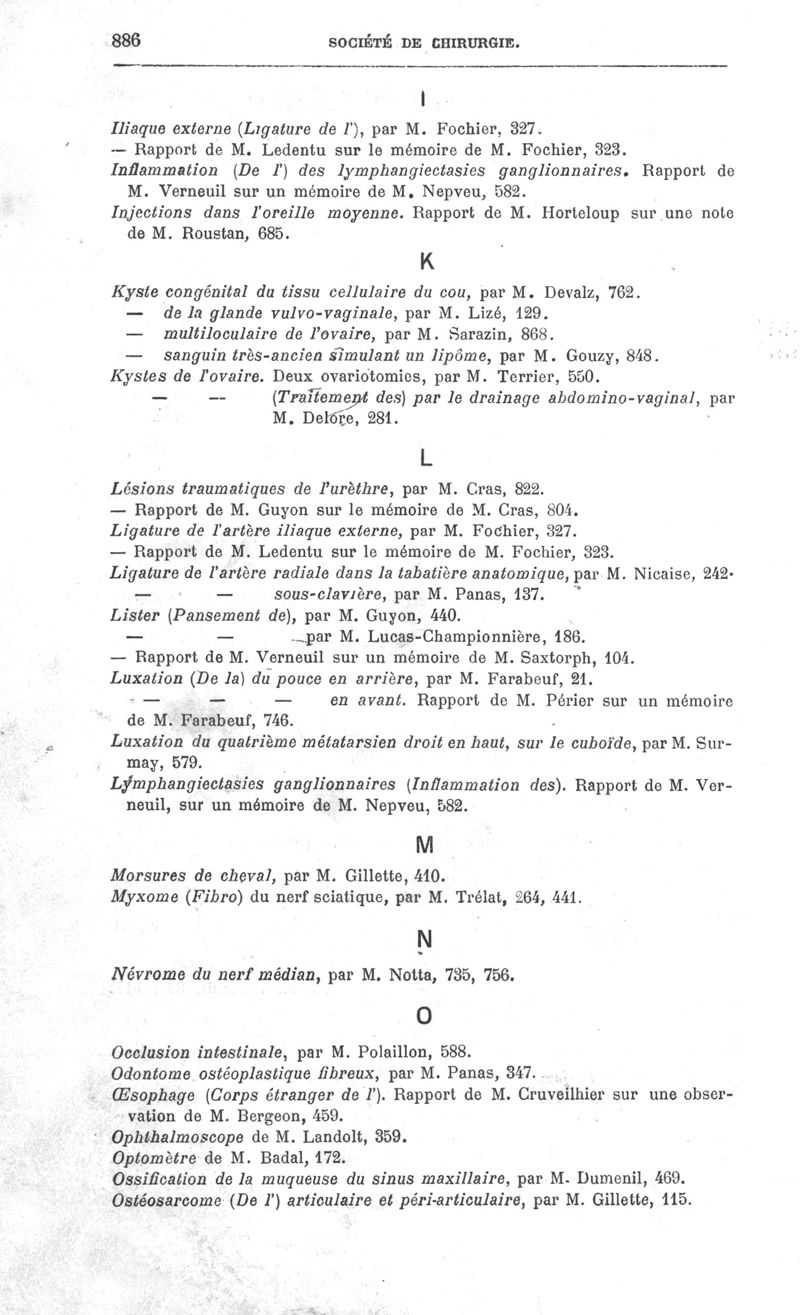 886 SOCIÉTÉ DE CHIRURGIE.

I

Iliaque externe (Ligature de l'), par M. Fochier, 327.
— Rapport de M. Ledentu sur le mémoire de M. Fochier, 323.
Inflammation (De l') des lymphangiectasies ganglionnaires. Rapport de M. Verneuil sur un mémoire de M. Nepveu, 582.
Injections dans l'oreille moyenne. Rapport de M. Horteloup sur une note de M. Roustan, 685.

K

Kyste congénital du tissu cellulaire du cou, par M. Devalz, 762.
— de la glande vulvo-vaginale, par M. Lizé, 129.
— multiloculaire de l'ovaire, par M. Sarazin, 868.
— sanguin très-ancien simulant un lipôme, par M. Gouzy, 848.
Kystes de l'ovaire. Deux ovariotomies, par M. Terrier, 550.
— — (Traitement des) par le drainage abdomino-vaginal, par M. Delore, 281.

L

Lésions traumatiques de l'urèthre, par M. Cras, 822.
— Rapport de M. Guyon sur le mémoire de M. Cras, 804.
Ligature de l'artère iliaque externe, par M. Fochier, 327.
— Rapport de M. Ledentu sur le mémoire de M. Fochier, 323.
Ligature de l'artère radiale dans la tabatière anatomique, par M. Nicaise, 242.
— — sous-clavière, par M. Panas, 137.
Lister (Pansement de), par M. Guyon, 440.
— — par M. Lucas-Championnière, 186.
— Rapport de M. Verneuil sur un mémoire de M. Saxtorph, 104.
Luxation (De la) du pouce en arrière, par M. Farabeuf, 21.
— — — en avant. Rapport de M. Périer sur un mémoire de M. Farabeuf, 746.
Luxation du quatrième métatarsien droit en haut, sur le cuboïde, par M. Surmay, 579.
Lymphangiectasies ganglionnaires (Inflammation des). Rapport de M. Verneuil, sur un mémoire de M. Nepveu, 582.

M

Morsures de cheval, par M. Gillette, 410.
Myxome (Fibro) du nerf sciatique, par M. Trélat, 264, 441.

N

Névrome du nerf médian, par M. Notta, 735, 756.

O

Occlusion intestinale, par M. Polaillon, 588.
Odontome ostéoplastique fibreux, par M. Panas, 347.
Œsophage (Corps étranger de l'). Rapport de M. Cruveilhier sur une observation de M. Bergeon, 459.
Ophthalmoscope de M. Landolt, 359.
Optomètre de M. Badal, 172.
Ossification de la muqueuse du sinus maxillaire, par M. Dumenil, 469.
Ostéosarcome (De l') articulaire et péri-articulaire, par M. Gillette, 115.